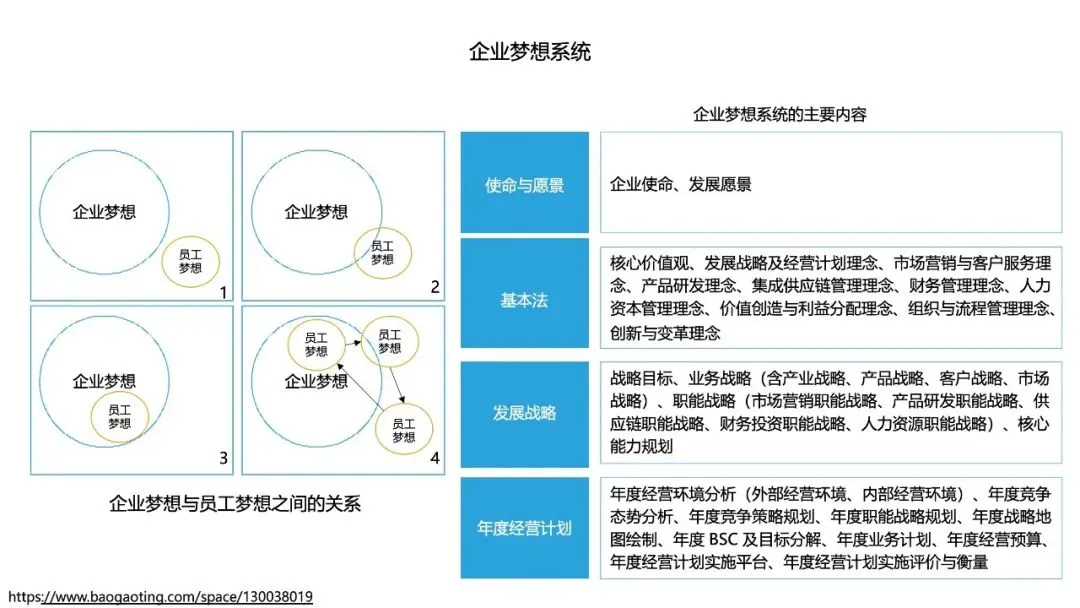 企业梦想系统

企业梦想
员工梦想
1

企业梦想
员工梦想
2

企业梦想
员工梦想
3

员工梦想
员工梦想
企业梦想
员工梦想
4

企业梦想与员工梦想之间的关系

企业梦想系统的主要内容

| 使命与愿景 | 企业使命、发展愿景 |
|---|---|
| 基本法 | 核心价值观、发展战略及经营计划理念、市场营销与客户服务理念、产品研发理念、集成供应链管理理念、财务管理理念、人力资本管理理念、价值创造与利益分配理念、组织与流程管理理念、创新与变革理念 |
| 发展战略 | 战略目标、业务战略（含产业战略、产品战略、客户战略、市场战略）、职能战略（市场营销职能战略、产品研发职能战略、供应链职能战略、财务投资职能战略、人力资源职能战略）、核心能力规划 |
| 年度经营计划 | 年度经营环境分析（外部经营环境、内部经营环境）、年度竞争态势分析、年度竞争策略规划、年度职能战略规划、年度战略地图绘制、年度 BSC 及目标分解、年度业务计划、年度经营预算、年度经营计划实施平台、年度经营计划实施评价与衡量 |

https://www.baogaoting.com/space/130038019